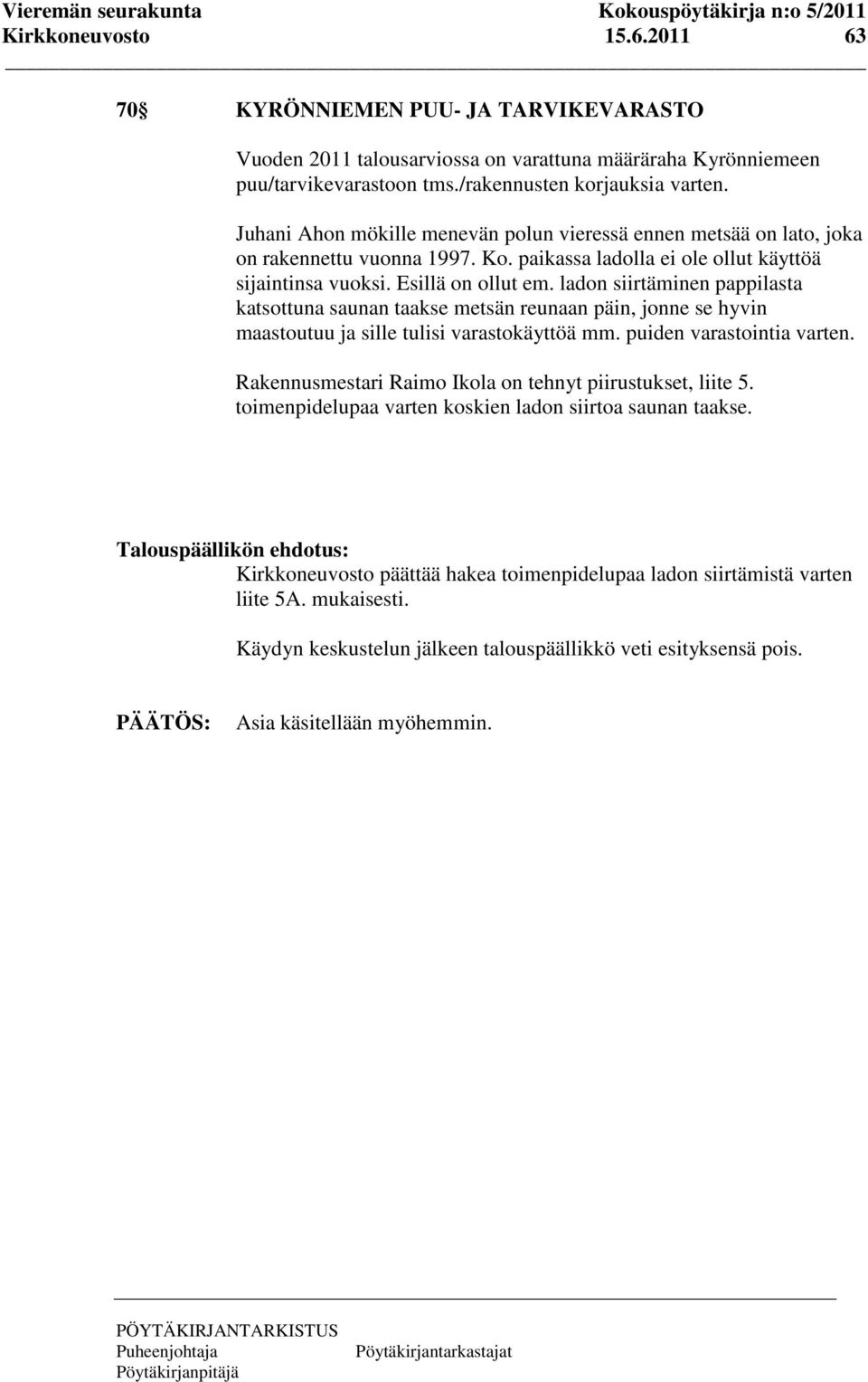 Vieremän seurakunta Kokouspöytäkirja n:o 5/2011
Kirkkoneuvosto 15.6.2011 63

70§ KYRÖNNIEMEN PUU- JA TARVIKEVARASTO

Vuoden 2011 talousarviossa on varattuna määräraha Kyrönniemeen puu/tarvikevarastoon tms./rakennusten korjauksia varten.

Juhani Ahon mökille menevän polun vieressä ennen metsää on lato, joka on rakennettu vuonna 1997. Ko. paikassa ladolla ei ole ollut käyttöä sijaintinsa vuoksi. Esillä on ollut em. ladon siirtäminen pappilasta katsottuna saunan taakse metsän reunaan päin, jonne se hyvin maastoutuu ja sille tulisi varastokäyttöä mm. puiden varastointia varten.

Rakennusmestari Raimo Ikola on tehnyt piirustukset, liite 5. toimenpidelupaa varten koskien ladon siirtoa saunan taakse.

Talouspäällikön ehdotus:
Kirkkoneuvosto päättää hakea toimenpidelupaa ladon siirtämistä varten liite 5A. mukaisesti.

Käydyn keskustelun jälkeen talouspäällikkö veti esityksensä pois.

PÄÄTÖS: Asia käsitellään myöhemmin.

PÖYTÄKIRJANTARKISTUS
Puheenjohtaja Pöytäkirjantarkastajat
Pöytäkirjanpitäjä